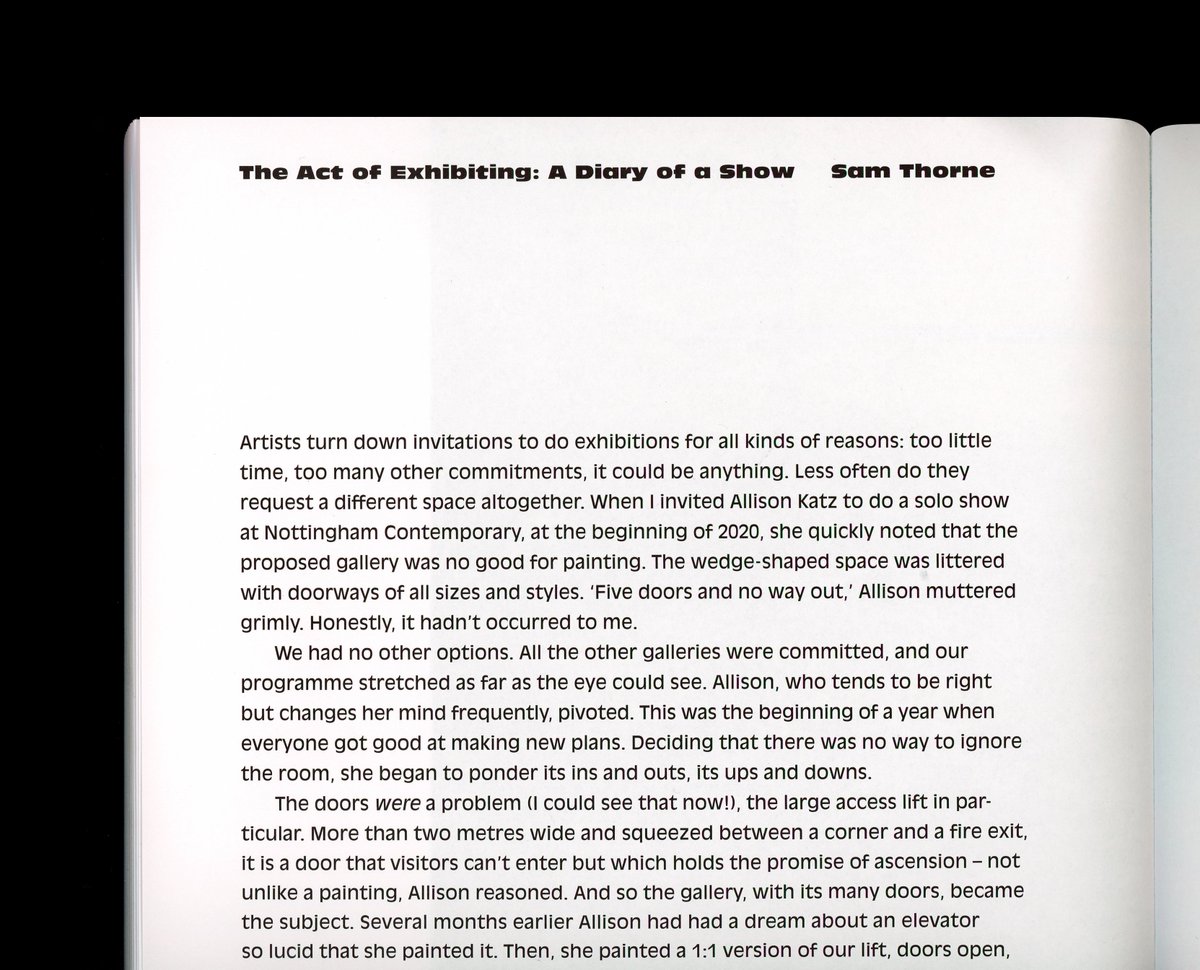 The Act of Exhibiting: A Diary of a Show Sam Thorne

Artists turn down invitations to do exhibitions for all kinds of reasons: too little time, too many other commitments, it could be anything. Less often do they request a different space altogether. When I invited Allison Katz to do a solo show at Nottingham Contemporary, at the beginning of 2020, she quickly noted that the proposed gallery was no good for painting. The wedge-shaped space was littered with doorways of all sizes and styles. 'Five doors and no way out,' Allison muttered grimly. Honestly, it hadn't occurred to me.

We had no other options. All the other galleries were committed, and our programme stretched as far as the eye could see. Allison, who tends to be right but changes her mind frequently, pivoted. This was the beginning of a year when everyone got good at making new plans. Deciding that there was no way to ignore the room, she began to ponder its ins and outs, its ups and downs.

The doors were a problem (I could see that now!), the large access lift in particular. More than two metres wide and squeezed between a corner and a fire exit, it is a door that visitors can't enter but which holds the promise of ascension – not unlike a painting, Allison reasoned. And so the gallery, with its many doors, became the subject. Several months earlier Allison had had a dream about an elevator so lucid that she painted it. Then, she painted a 1:1 version of our lift, doors open,